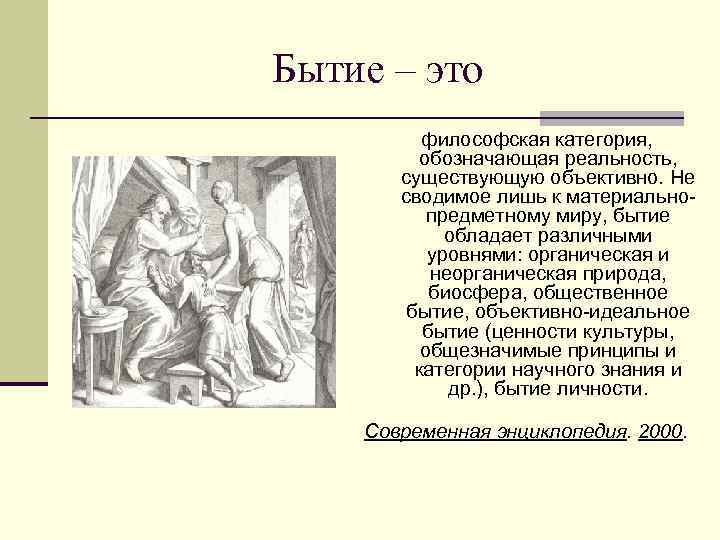 Бытие – это

философская категория, обозначающая реальность, существующую объективно. Не сводимое лишь к материально-предметному миру, бытие обладает различными уровнями: органическая и неорганическая природа, биосфера, общественное бытие, объективно-идеальное бытие (ценности культуры, общезначимые принципы и категории научного знания и др.), бытие личности.

Современная энциклопедия. 2000.